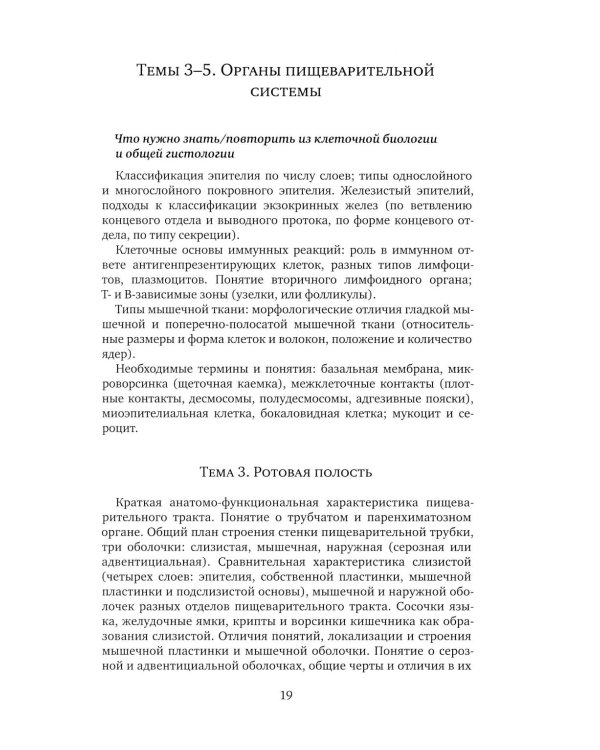 Темы 3–5. Органы пищеварительной системы

Что нужно знать/повторить из клеточной биологии и общей гистологии

Классификация эпителия по числу слоев; типы однослойного и многослойного покровного эпителия. Железистый эпителий, подходы к классификации экзокринных желез (по ветвлению концевого отдела и выводного протока, по форме концевого отдела, по типу секреции).

Клеточные основы иммунных реакций: роль в иммунном ответе антигенпрезентирующих клеток, разных типов лимфоцитов, плазмоцитов. Понятие вторичного лимфоидного органа; Т- и В-зависимые зоны (узелки, или фолликулы).

Типы мышечной ткани: морфологические отличия гладкой мышечной и поперечно-полосатой мышечной ткани (относительные размеры и форма клеток и волокон, положение и количество ядер).

Необходимые термины и понятия: базальная мембрана, микроворсинка (щеточная каемка), межклеточные контакты (плотные контакты, десмосомы, полудесмосомы, адгезивные пояски), миоэпителиальная клетка, бокаловидная клетка; мукоцит и сероцит.

Тема 3. Ротовая полость

Краткая анатомо-функциональная характеристика пищеварительного тракта. Понятие о трубчатом и паренхиматозном органе. Общий план строения стенки пищеварительной трубки, три оболочки: слизистая, мышечная, наружная (серозная или адвентициальная). Сравнительная характеристика слизистой (четырех слоев: эпителия, собственной пластинки, мышечной пластинки и подслизистой основы), мышечной и наружной оболочек разных отделов пищеварительного тракта. Сосочки языка, желудочные ямки, крипты и ворсинки кишечника как образования слизистой. Отличия понятий, локализации и строения мышечной пластинки и мышечной оболочки. Понятие о серозной и адвентициальной оболочках, общие черты и отличия в их

19